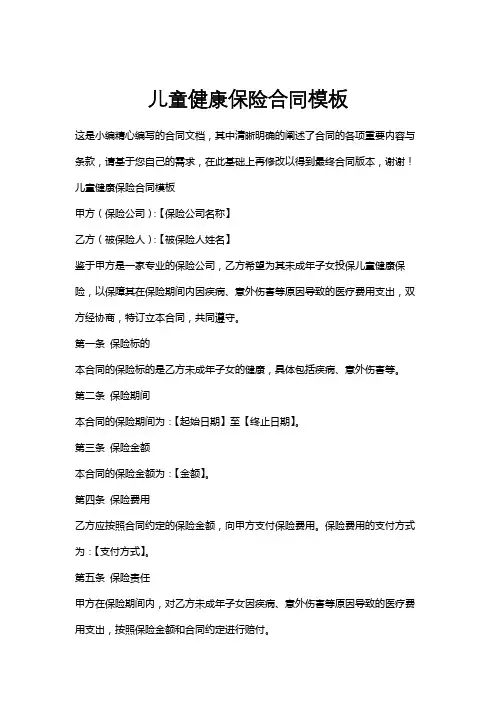 儿童健康保险合同模板

这是小编精心编写的合同文档，其中清晰明确的阐述了合同的各项重要内容与条款，请基于您自己的需求，在此基础上再修改以得到最终合同版本，谢谢！

儿童健康保险合同模板

甲方（保险公司）:【保险公司名称】

乙方（被保险人）:【被保险人姓名】

鉴于甲方是一家专业的保险公司，乙方希望为其未成年子女投保儿童健康保险，以保障其在保险期间内因疾病、意外伤害等原因导致的医疗费用支出，双方经协商，特订立本合同，共同遵守。

第一条 保险标的

本合同的保险标的是乙方未成年子女的健康，具体包括疾病、意外伤害等。

第二条 保险期间

本合同的保险期间为：【起始日期】至【终止日期】。

第三条 保险金额

本合同的保险金额为：【金额】。

第四条 保险费用

乙方应按照合同约定的保险金额，向甲方支付保险费用。保险费用的支付方式为：【支付方式】。

第五条 保险责任

甲方在保险期间内，对乙方未成年子女因疾病、意外伤害等原因导致的医疗费用支出，按照保险金额和合同约定进行赔付。